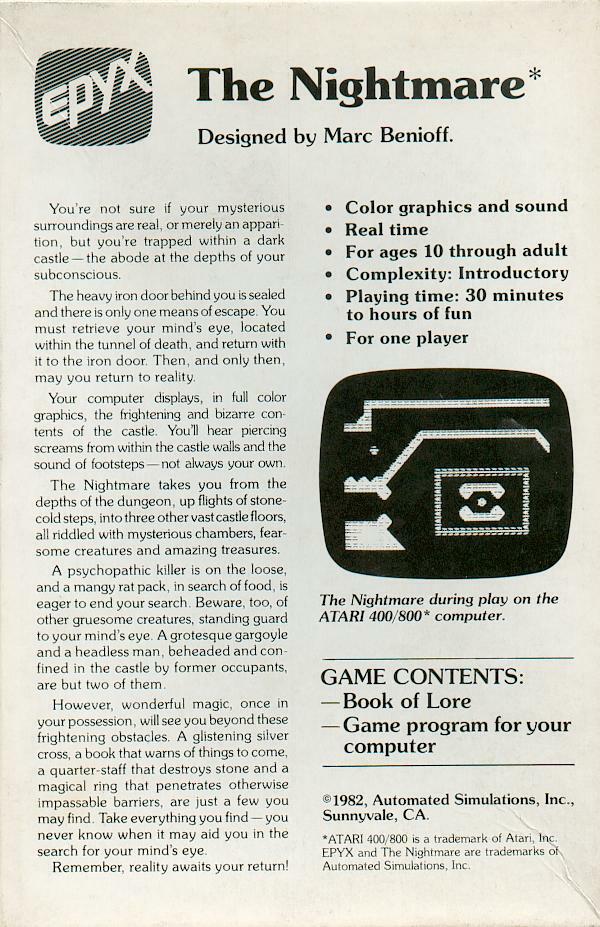 EPYX

The Nightmare*

Designed by Marc Benioff.

You're not sure if your mysterious surroundings are real, or merely an apparition, but you're trapped within a dark castle — the abode at the depths of your subconscious.

The heavy iron door behind you is sealed and there is only one means of escape. You must retrieve your mind's eye, located within the tunnel of death, and return with it to the iron door. Then, and only then, may you return to reality.

Your computer displays, in full color graphics, the frightening and bizarre contents of the castle. You'll hear piercing screams from within the castle walls and the sound of footsteps — not always your own.

The Nightmare takes you from the depths of the dungeon, up flights of stone-cold steps, into three other vast castle floors, all riddled with mysterious chambers, fearsome creatures and amazing treasures.

A psychopathic killer is on the loose, and a mangy rat pack, in search of food, is eager to end your search. Beware, too, of other gruesome creatures, standing guard to your mind's eye. A grotesque gargoyle and a headless man, beheaded and confined in the castle by former occupants, are but two of them.

However, wonderful magic, once in your possession, will see you beyond these frightening obstacles. A glistening silver cross, a book that warns of things to come, a quarter-staff that destroys stone and a magical ring that penetrates otherwise impassable barriers, are just a few you may find. Take everything you find — you never know when it may aid you in the search for your mind's eye.

Remember, reality awaits your return!

• Color graphics and sound
• Real time
• For ages 10 through adult
• Complexity: Introductory
• Playing time: 30 minutes to hours of fun
• For one player

The Nightmare during play on the ATARI 400/800* computer.

GAME CONTENTS:
— Book of Lore
— Game program for your computer

©1982, Automated Simulations, Inc., Sunnyvale, CA.

*ATARI 400/800 is a trademark of Atari, Inc. EPYX and The Nightmare are trademarks of Automated Simulations, Inc.